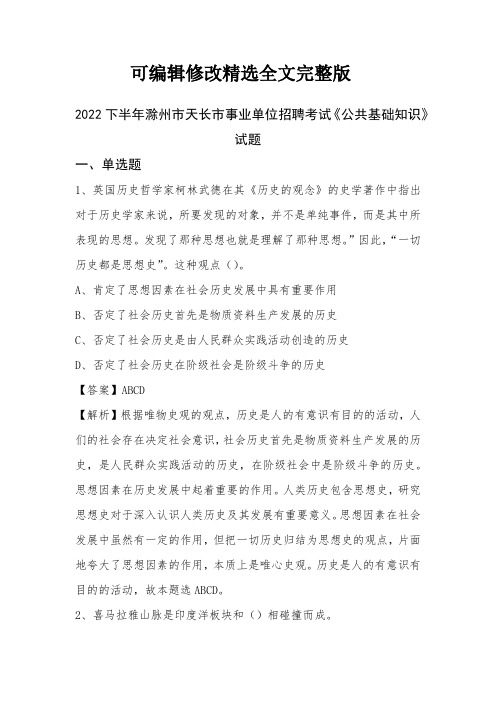 可编辑修改精选全文完整版

2022下半年滁州市天长市事业单位招聘考试《公共基础知识》试题

一、单选题

1、英国历史哲学家柯林武德在其《历史的观念》的史学著作中指出对于历史学家来说，所要发现的对象，并不是单纯事件，而是其中所表现的思想。发现了那种思想也就是理解了那种思想。”因此，“一切历史都是思想史”。这种观点（）。

A、肯定了思想因素在社会历史发展中具有重要作用

B、否定了社会历史首先是物质资料生产发展的历史

C、否定了社会历史是由人民群众实践活动创造的历史

D、否定了社会历史在阶级社会是阶级斗争的历史

【答案】ABCD

【解析】根据唯物史观的观点，历史是人的有意识有目的的活动，人们的社会存在决定社会意识，社会历史首先是物质资料生产发展的历史，是人民群众实践活动的历史，在阶级社会中是阶级斗争的历史。思想因素在历史发展中起着重要的作用。人类历史包含思想史，研究思想史对于深入认识人类历史及其发展有重要意义。思想因素在社会发展中虽然有一定的作用，但把一切历史归结为思想史的观点，片面地夸大了思想因素的作用，本质上是唯心史观。历史是人的有意识有目的的活动，故本题选ABCD。

2、喜马拉雅山脉是印度洋板块和（）相碰撞而成。